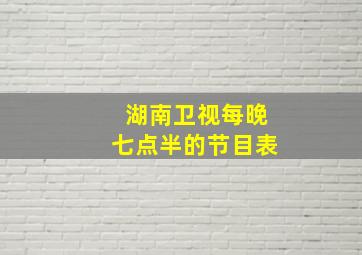 湖南卫视每晚
七点半的节目表